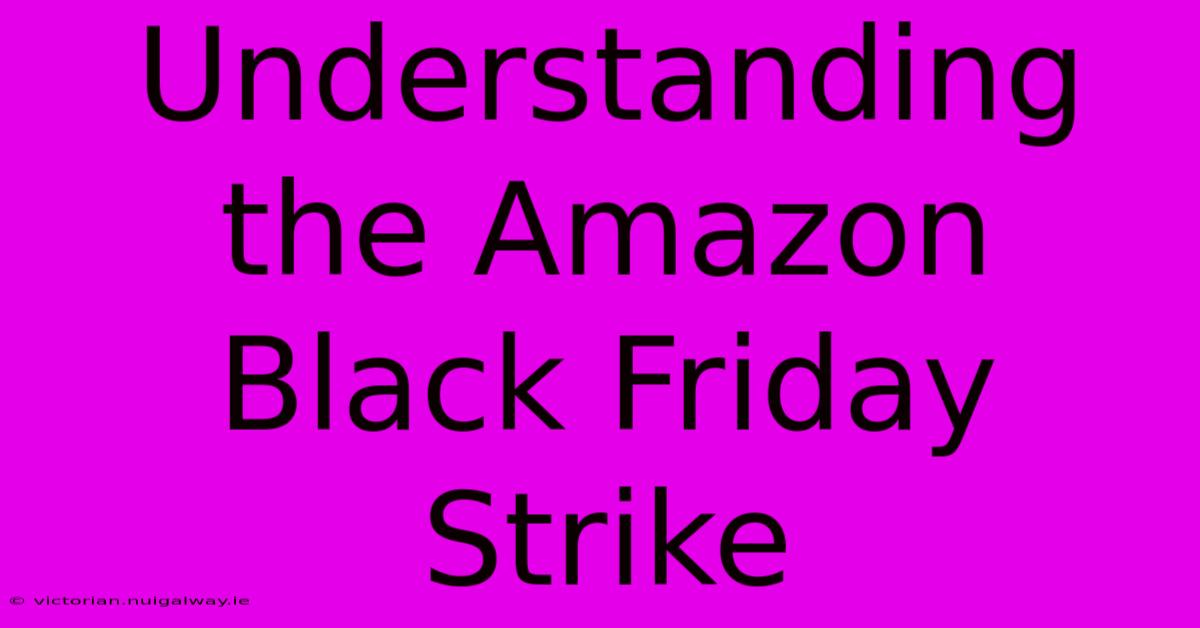 Understanding the Amazon Black Friday Strike

© victorian.nuigalway.ie